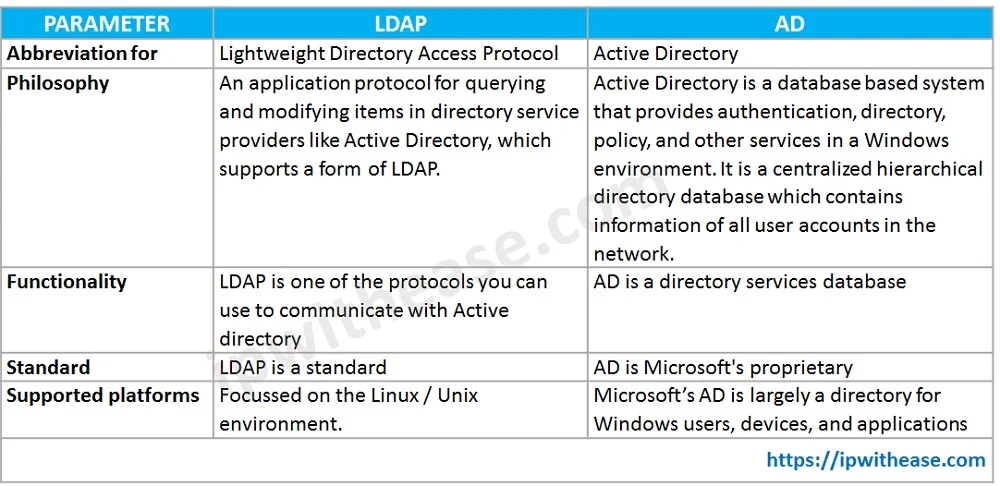 | PARAMETER | LDAP | AD |
|---|---|---|
| Abbreviation for | Lightweight Directory Access Protocol | Active Directory |
| Philosophy | An application protocol for querying and modifying items in directory service providers like Active Directory, which supports a form of LDAP. | Active Directory is a database based system that provides authentication, directory, policy, and other services in a Windows environment. It is a centralized hierarchical directory database which contains information of all user accounts in the network. |
| Functionality | LDAP is one of the protocols you can use to communicate with Active directory | AD is a directory services database |
| Standard | LDAP is a standard | AD is Microsoft's proprietary |
| Supported platforms | Focussed on the Linux / Unix environment. | Microsoft's AD is largely a directory for Windows users, devices, and applications |

ipwithease.com

https://ipwithease.com